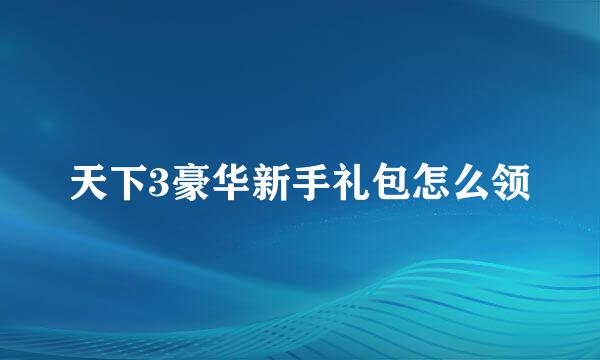 天下3豪华新手礼包怎么领